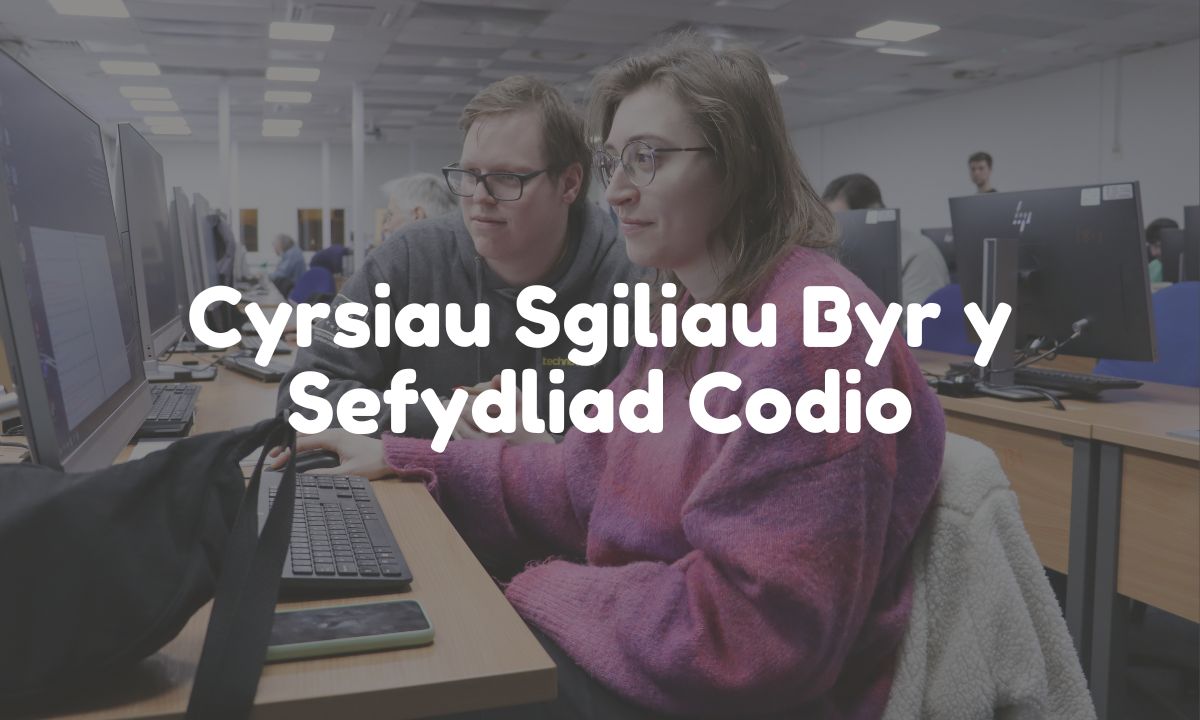 Cyrsiau Sgiliau Byr y Sefydliad Codio